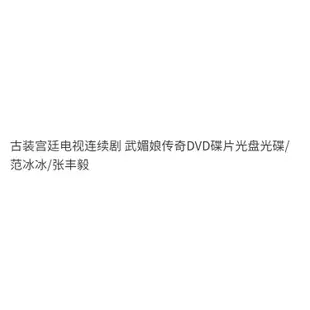 古装宫廷电视连续剧 武媚娘传奇DVD碟片光盘光碟/范冰冰/张丰毅